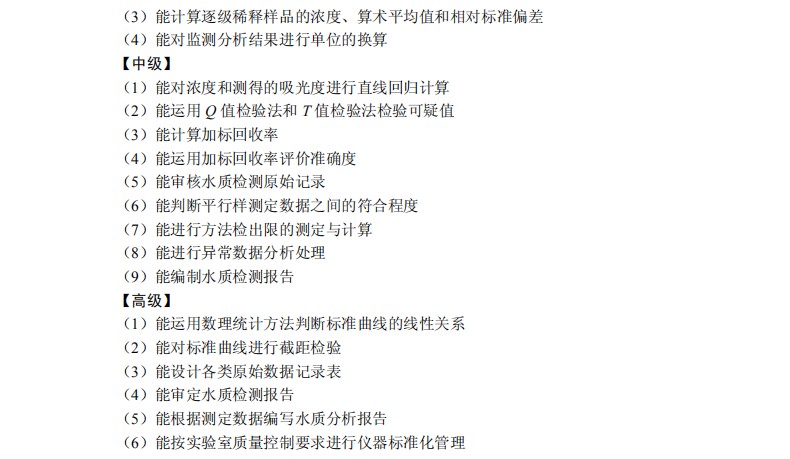 （3）能计算逐级稀释样品的浓度、算术平均值和相对标准偏差
（4）能对监测分析结果进行单位的换算
【中级】
（1）能对浓度和测得的吸光度进行直线回归计算
（2）能运用 $Q$ 值检验法和 $T$ 值检验法检验可疑值
（3）能计算加标回收率
（4）能运用加标回收率评价准确度
（5）能审核水质检测原始记录
（6）能判断平行样测定数据之间的符合程度
（7）能进行方法检出限的测定与计算
（8）能进行异常数据分析处理
（9）能编制水质检测报告
【高级】
（1）能运用数理统计方法判断标准曲线的线性关系
（2）能对标准曲线进行截距检验
（3）能设计各类原始数据记录表
（4）能审定水质检测报告
（5）能根据测定数据编写水质分析报告
（6）能按实验室质量控制要求进行仪器标准化管理